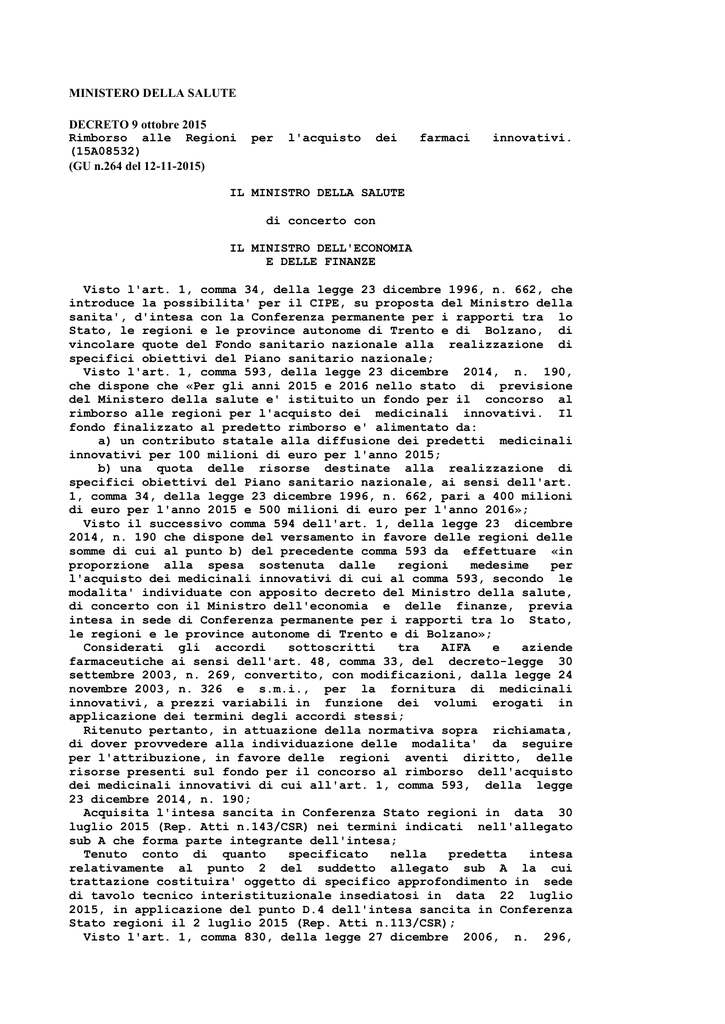 MINISTERO DELLA SALUTE

DECRETO 9 ottobre 2015
Rimborso alle Regioni per l'acquisto dei farmaci innovativi. (15A08532)
(GU n.264 del 12-11-2015)

IL MINISTRO DELLA SALUTE

di concerto con

IL MINISTRO DELL'ECONOMIA
E DELLE FINANZE

Visto l'art. 1, comma 34, della legge 23 dicembre 1996, n. 662, che introduce la possibilita' per il CIPE, su proposta del Ministro della sanita', d'intesa con la Conferenza permanente per i rapporti tra lo Stato, le regioni e le province autonome di Trento e di Bolzano, di vincolare quote del Fondo sanitario nazionale alla realizzazione di specifici obiettivi del Piano sanitario nazionale;
Visto l'art. 1, comma 593, della legge 23 dicembre 2014, n. 190, che dispone che «Per gli anni 2015 e 2016 nello stato di previsione del Ministero della salute e' istituito un fondo per il concorso al rimborso alle regioni per l'acquisto dei medicinali innovativi. Il fondo finalizzato al predetto rimborso e' alimentato da:
a) un contributo statale alla diffusione dei predetti medicinali innovativi per 100 milioni di euro per l'anno 2015;
b) una quota delle risorse destinate alla realizzazione di specifici obiettivi del Piano sanitario nazionale, ai sensi dell'art. 1, comma 34, della legge 23 dicembre 1996, n. 662, pari a 400 milioni di euro per l'anno 2015 e 500 milioni di euro per l'anno 2016»;
Visto il successivo comma 594 dell'art. 1, della legge 23 dicembre 2014, n. 190 che dispone del versamento in favore delle regioni delle somme di cui al punto b) del precedente comma 593 da effettuare «in proporzione alla spesa sostenuta dalle regioni medesime per l'acquisto dei medicinali innovativi di cui al comma 593, secondo le modalita' individuate con apposito decreto del Ministro della salute, di concerto con il Ministro dell'economia e delle finanze, previa intesa in sede di Conferenza permanente per i rapporti tra lo Stato, le regioni e le province autonome di Trento e di Bolzano»;
Considerati gli accordi sottoscritti tra AIFA e aziende farmaceutiche ai sensi dell'art. 48, comma 33, del decreto-legge 30 settembre 2003, n. 269, convertito, con modificazioni, dalla legge 24 novembre 2003, n. 326 e s.m.i., per la fornitura di medicinali innovativi, a prezzi variabili in funzione dei volumi erogati in applicazione dei termini degli accordi stessi;
Ritenuto pertanto, in attuazione della normativa sopra richiamata, di dover provvedere alla individuazione delle modalita' da seguire per l'attribuzione, in favore delle regioni aventi diritto, delle risorse presenti sul fondo per il concorso al rimborso dell'acquisto dei medicinali innovativi di cui all'art. 1, comma 593, della legge 23 dicembre 2014, n. 190;
Acquisita l'intesa sancita in Conferenza Stato regioni in data 30 luglio 2015 (Rep. Atti n.143/CSR) nei termini indicati nell'allegato sub A che forma parte integrante dell'intesa;
Tenuto conto di quanto specificato nella predetta intesa relativamente al punto 2 del suddetto allegato sub A la cui trattazione costituira' oggetto di specifico approfondimento in sede di tavolo tecnico interistituzionale insediatosi in data 22 luglio 2015, in applicazione del punto D.4 dell'intesa sancita in Conferenza Stato regioni il 2 luglio 2015 (Rep. Atti n.113/CSR);
Visto l'art. 1, comma 830, della legge 27 dicembre 2006, n. 296,